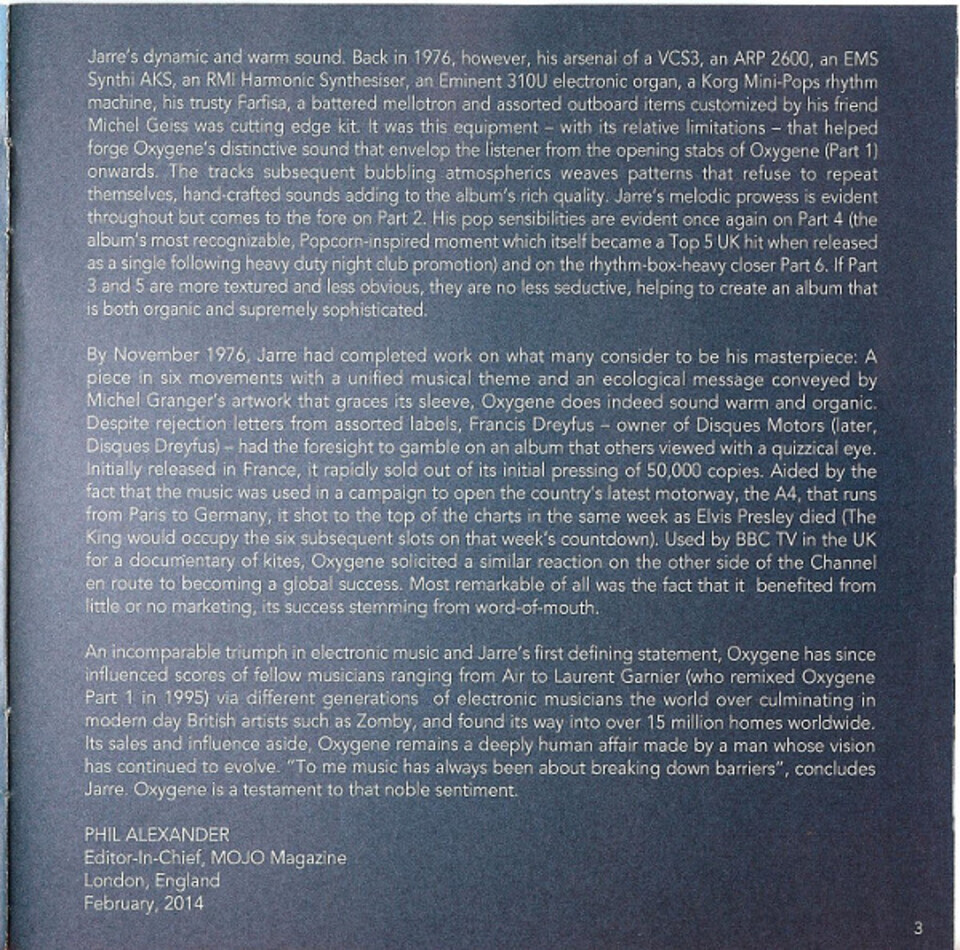 Jarre's dynamic and warm sound. Back in 1976, however, his arsenal of a VCS3, an ARP 2600, an EMS Synthi AKS, an RMI Harmonic Synthesiser, an Eminent 310U electronic organ, a Korg Mini-Pops rhythm machine, his trusty Farfisa, a battered mellotron and assorted outboard items customized by his friend Michel Geiss was cutting edge kit. It was this equipment – with its relative limitations – that helped forge Oxygene's distinctive sound that envelop the listener from the opening stabs of Oxygene (Part 1) onwards. The tracks subsequent bubbling atmospherics weaves patterns that refuse to repeat themselves, hand-crafted sounds adding to the album's rich quality. Jarre's melodic prowess is evident throughout but comes to the fore on Part 2. His pop sensibilities are evident once again on Part 4 (the album's most recognizable, Popcorn-inspired moment which itself became a Top 5 UK hit when released as a single following heavy duty night club promotion) and on the rhythm-box-heavy closer Part 6. If Part 3 and 5 are more textured and less obvious, they are no less seductive, helping to create an album that is both organic and supremely sophisticated.

By November 1976, Jarre had completed work on what many consider to be his masterpiece: A piece in six movements with a unified musical theme and an ecological message conveyed by Michel Granger's artwork that graces its sleeve, Oxygene does indeed sound warm and organic. Despite rejection letters from assorted labels, Francis Dreyfus – owner of Disques Motors (later, Disques Dreyfus) – had the foresight to gamble on an album that others viewed with a quizzical eye. Initially released in France, it rapidly sold out of its initial pressing of 50,000 copies. Aided by the fact that the music was used in a campaign to open the country's latest motorway, the A4, that runs from Paris to Germany, it shot to the top of the charts in the same week as Elvis Presley died (The King would occupy the six subsequent slots on that week's countdown). Used by BBC TV in the UK for a documentary of kites, Oxygene solicited a similar reaction on the other side of the Channel en route to becoming a global success. Most remarkable of all was the fact that it benefited from little or no marketing, its success stemming from word-of-mouth.

An incomparable triumph in electronic music and Jarre's first defining statement, Oxygene has since influenced scores of fellow musicians ranging from Air to Laurent Garnier (who remixed Oxygene Part 1 in 1995) via different generations of electronic musicians the world over culminating in modern day British artists such as Zomby, and found its way into over 15 million homes worldwide. Its sales and influence aside, Oxygene remains a deeply human affair made by a man whose vision has continued to evolve. "To me music has always been about breaking down barriers", concludes Jarre. Oxygene is a testament to that noble sentiment.

PHIL ALEXANDER
Editor-In-Chief, MOJO Magazine
London, England
February, 2014

3